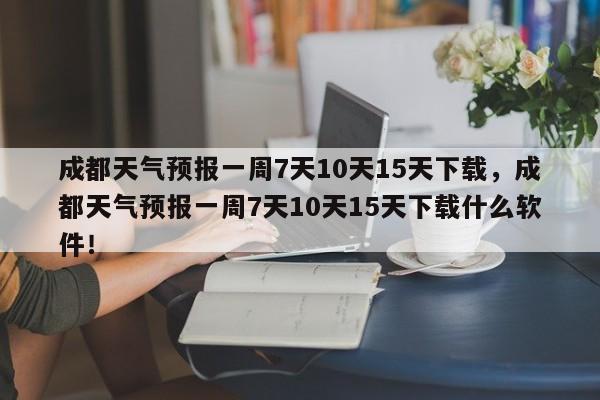 成都天气预报一周7天10天15天下载，成都天气预报一周7天10天15天下载什么软件！